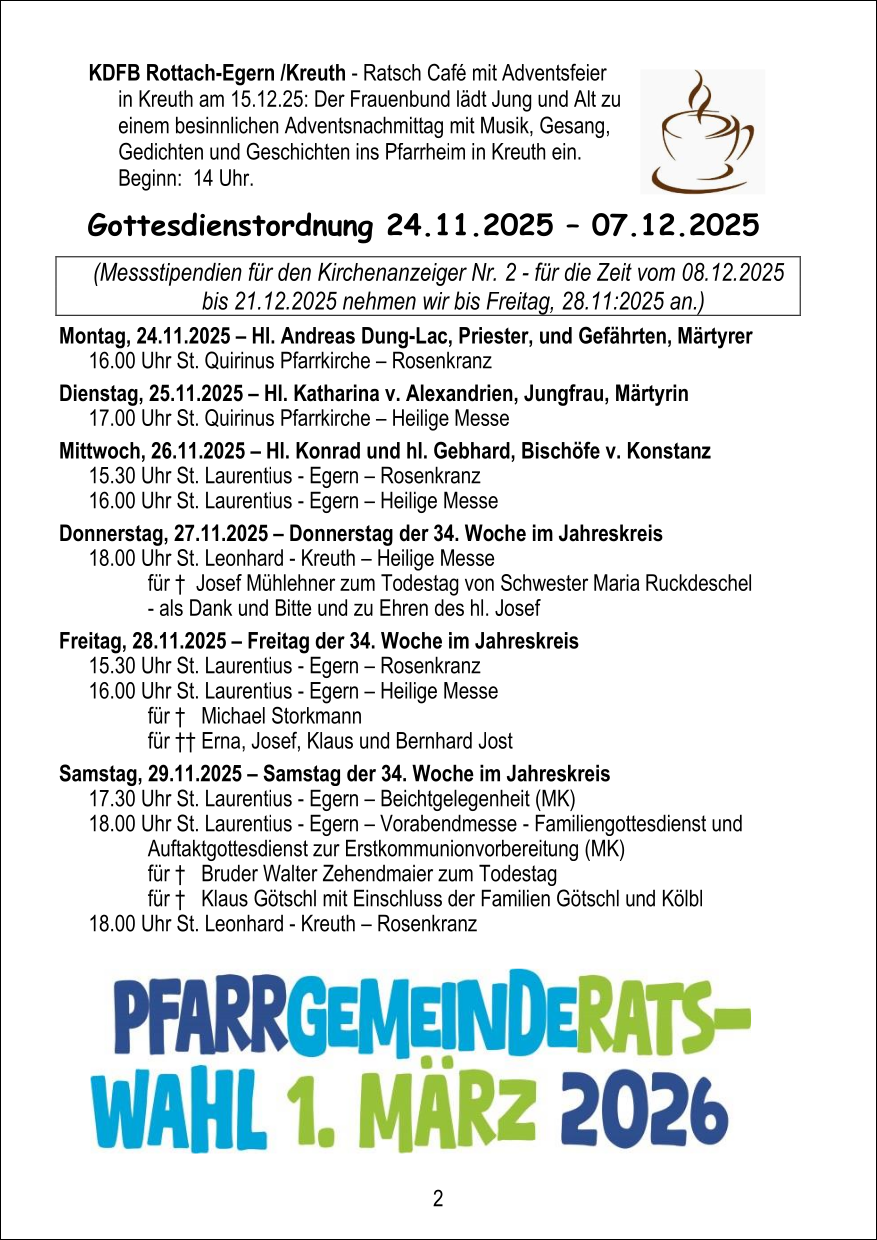 KDFB Rottach-Egern /Kreuth - Ratsch Café mit Adventsfeier in Kreuth am 15.12.25: Der Frauenbund lädt Jung und Alt zu einem besinnlichen Adventsnachmittag mit Musik, Gesang, Gedichten und Geschichten ins Pfarrheim in Kreuth ein. Beginn: 14 Uhr.

Gottesdienstordnung 24.11.2025 – 07.12.2025

(Messstipendien für den Kirchenanzeiger Nr. 2 - für die Zeit vom 08.12.2025 bis 21.12.2025 nehmen wir bis Freitag, 28.11:2025 an.)

Montag, 24.11.2025 – Hl. Andreas Dung-Lac, Priester, und Gefährten, Märtyrer
16.00 Uhr St. Quirinus Pfarrkirche – Rosenkranz

Dienstag, 25.11.2025 – Hl. Katharina v. Alexandrien, Jungfrau, Märtyrin
17.00 Uhr St. Quirinus Pfarrkirche – Heilige Messe

Mittwoch, 26.11.2025 – Hl. Konrad und hl. Gebhard, Bischöfe v. Konstanz
15.30 Uhr St. Laurentius - Egern – Rosenkranz
16.00 Uhr St. Laurentius - Egern – Heilige Messe

Donnerstag, 27.11.2025 – Donnerstag der 34. Woche im Jahreskreis
18.00 Uhr St. Leonhard - Kreuth – Heilige Messe
für † Josef Mühlehner zum Todestag von Schwester Maria Ruckdeschel
- als Dank und Bitte und zu Ehren des hl. Josef

Freitag, 28.11.2025 – Freitag der 34. Woche im Jahreskreis
15.30 Uhr St. Laurentius - Egern – Rosenkranz
16.00 Uhr St. Laurentius - Egern – Heilige Messe
für † Michael Storkmann
für †† Erna, Josef, Klaus und Bernhard Jost

Samstag, 29.11.2025 – Samstag der 34. Woche im Jahreskreis
17.30 Uhr St. Laurentius - Egern – Beichtgelegenheit (MK)
18.00 Uhr St. Laurentius - Egern – Vorabendmesse - Familiengottesdienst und Auftaktgottesdienst zur Erstkommunionvorbereitung (MK)
für † Bruder Walter Zehendmaier zum Todestag
für † Klaus Götschl mit Einschluss der Familien Götschl und Kölbl
18.00 Uhr St. Leonhard - Kreuth – Rosenkranz

PFARRGEMEINDERATS-WAHL 1. MÄRZ 2026

2